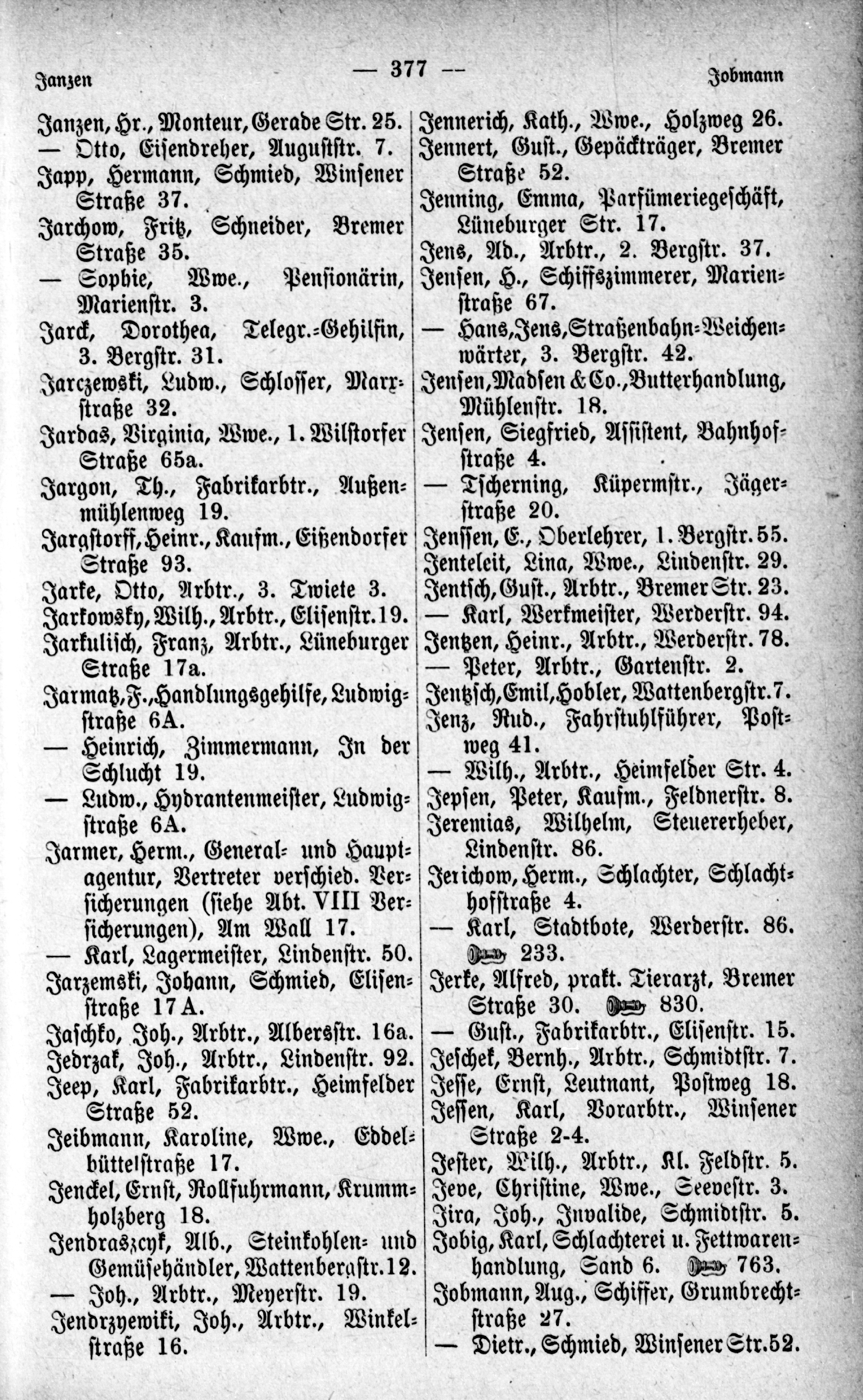 Janzen — 377 — Jobmann

Janzen, Hr., Monteur, Gerade Str. 25.
— Otto, Eisendreher, Auguststr. 7.
Japp, Hermann, Schmied, Winsener Straße 37.
Jarchow, Fritz, Schneider, Bremer Straße 35.
— Sophie, Wwe., Pensionärin, Marienstr. 3.
Jarck, Dorothea, Telegr.-Gehilfin, 3. Bergstr. 31.
Jarczewski, Ludw., Schlosser, Marxstraße 32.
Jardas, Virginia, Wwe., 1. Wilstorfer Straße 65a.
Jargon, Th., Fabrikarbtr., Außenmühlenweg 19.
Jargstorff, Heinr., Kaufm., Eißendorfer Straße 93.
Jarke, Otto, Arbtr., 3. Twiete 3.
Jarkowsky, Wilh., Arbtr., Elisenstr. 19.
Jarkulisch, Franz, Arbtr., Lüneburger Straße 17a.
Jarmatz, F., Handlungsgehilfe, Ludwigstraße 6A.
— Heinrich, Zimmermann, In der Schlucht 19.
— Ludw., Hydrantenmeister, Ludwigstraße 6A.
Jarmer, Herm., General- und Hauptagentur, Vertreter verschied. Versicherungen (siehe Abt. VIII Versicherungen), Am Wall 17.
— Karl, Lagermeister, Lindenstr. 50.
Jarzemski, Johann, Schmied, Elisenstraße 17A.
Jaschko, Joh., Arbtr., Albersstr. 16a.
Jedrzak, Joh., Arbtr., Lindenstr. 92.
Jeep, Karl, Fabrikarbtr., Heimfelder Straße 52.
Jeibmann, Karoline, Wwe., Eddelbüttelstraße 17.
Jenckel, Ernst, Rollfuhrmann, Krummholzberg 18.
Jendraszcyk, Alb., Steinkohlen- und Gemüsehändler, Wattenbergstr. 12.
— Joh., Arbtr., Meyerstr. 19.
Jendrzyewiki, Joh., Arbtr., Winkelstraße 16.

Jennerich, Kath., Wwe., Holzweg 26.
Jennert, Gust., Gepäckträger, Bremer Straße 52.
Jenning, Emma, Parfümeriegeschäft, Lüneburger Str. 17.
Jens, Ad., Arbtr., 2. Bergstr. 37.
Jensen, H., Schiffszimmerer, Marienstraße 67.
— Hans, Jens, Straßenbahn-Weichenwärter, 3. Bergstr. 42.
Jensen, Madsen & Co., Butterhandlung, Mühlenstr. 18.
Jensen, Siegfried, Assistent, Bahnhofstraße 4.
— Tscherning, Küpermstr., Jägerstraße 20.
Jenssen, E., Oberlehrer, 1. Bergstr. 55.
Jenteleit, Lina, Wwe., Lindenstr. 29.
Jentsch, Gust., Arbtr., Bremer Str. 23.
— Karl, Werkmeister, Werderstr. 94.
Jentzen, Heinr., Arbtr., Werderstr. 78.
— Peter, Arbtr., Gartenstr. 2.
Jentzsch, Emil, Hobler, Wattenbergstr. 7.
Jenz, Rud., Fahrstuhlführer, Postweg 41.
— Wilh., Arbtr., Heimfelder Str. 4.
Jepsen, Peter, Kaufm., Feldnerstr. 8.
Jeremias, Wilhelm, Steuererheber, Lindenstr. 86.
Jerichow, Herm., Schlachter, Schlachthofstraße 4.
— Karl, Stadtbote, Werderstr. 86. 233.
Jerke, Alfred, prakt. Tierarzt, Bremer Straße 30. 830.
— Gust., Fabrikarbtr., Elisenstr. 15.
Jeschek, Bernh., Arbtr., Schmidtstr. 7.
Jesse, Ernst, Leutnant, Postweg 18.
Jessen, Karl, Vorarbtr., Winsener Straße 2-4.
Jester, Wilh., Arbtr., Kl. Feldstr. 5.
Jeve, Christine, Wwe., Seevestr. 3.
Jira, Joh., Invalide, Schmidtstr. 5.
Jobig, Karl, Schlachterei u. Fettwarenhandlung, Sand 6. 763.
Jobmann, Aug., Schiffer, Grumbrechtstraße 27.
— Dietr., Schmied, Winsener Str. 52.